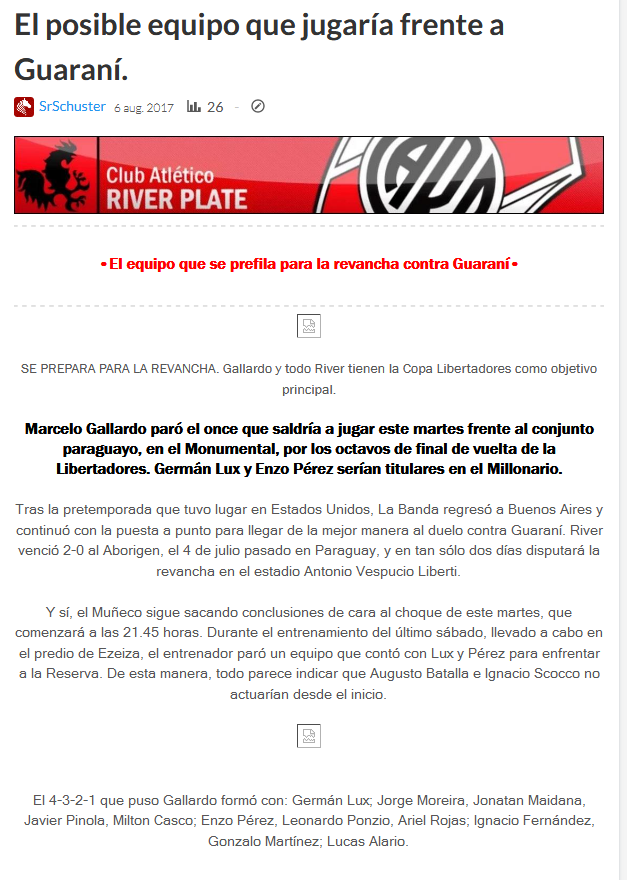 El posible equipo que jugaría frente a Guaraní.

SrSchuster 6 aug. 2017 26 -

Club Atlético
RIVER PLATE

•El equipo que se prefila para la revancha contra Guaraní•

SE PREPARA PARA LA REVANCHA. Gallardo y todo River tienen la Copa Libertadores como objetivo principal.

Marcelo Gallardo paró el once que saldría a jugar este martes frente al conjunto paraguayo, en el Monumental, por los octavos de final de vuelta de la Libertadores. Germán Lux y Enzo Pérez serían titulares en el Millonario.

Tras la pretemporada que tuvo lugar en Estados Unidos, La Banda regresó a Buenos Aires y continuó con la puesta a punto para llegar de la mejor manera al duelo contra Guaraní. River venció 2-0 al Aborigen, el 4 de julio pasado en Paraguay, y en tan sólo dos días disputará la revancha en el estadio Antonio Vespucio Liberti.

Y sí, el Muñeco sigue sacando conclusiones de cara al choque de este martes, que comenzará a las 21.45 horas. Durante el entrenamiento del último sábado, llevado a cabo en el predio de Ezeiza, el entrenador paró un equipo que contó con Lux y Pérez para enfrentar a la Reserva. De esta manera, todo parece indicar que Augusto Batalla e Ignacio Scocco no actuarían desde el inicio.

El 4-3-2-1 que puso Gallardo formó con: Germán Lux; Jorge Moreira, Jonatan Maidana, Javier Pinola, Milton Casco; Enzo Pérez, Leonardo Ponzio, Ariel Rojas; Ignacio Fernández, Gonzalo Martínez; Lucas Alario.